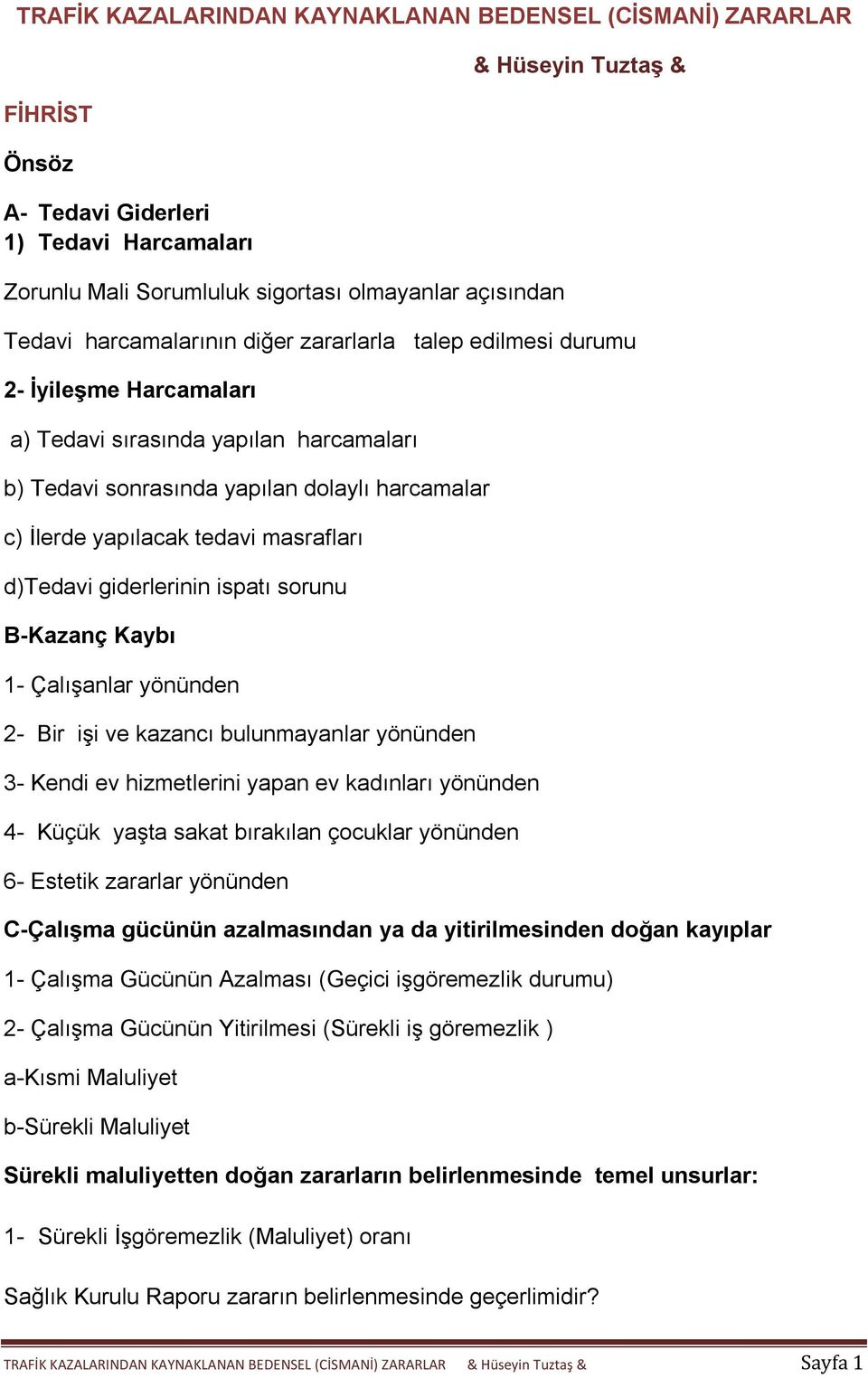 TRAFİK KAZALARINDAN KAYNAKLANAN BEDENSEL (CİSMANİ) ZARARLAR

& Hüseyin Tuztaş &

FİHRİST

Önsöz

A- Tedavi Giderleri
1) Tedavi Harcamaları

Zorunlu Mali Sorumluluk sigortası olmayanlar açısından

Tedavi harcamalarının diğer zararlarla talep edilmesi durumu

2- İyileşme Harcamaları

a) Tedavi sırasında yapılan harcamaları

b) Tedavi sonrasında yapılan dolaylı harcamalar

c) İlerde yapılacak tedavi masrafları

d)Tedavi giderlerinin ispatı sorunu

B-Kazanç Kaybı

1- Çalışanlar yönünden

2- Bir işi ve kazancı bulunmayanlar yönünden

3- Kendi ev hizmetlerini yapan ev kadınları yönünden

4- Küçük yaşta sakat bırakılan çocuklar yönünden

6- Estetik zararlar yönünden

C-Çalışma gücünün azalmasından ya da yitirilmesinden doğan kayıplar

1- Çalışma Gücünün Azalması (Geçici işgöremezlik durumu)

2- Çalışma Gücünün Yitirilmesi (Sürekli iş göremezlik )

a-Kısmi Maluliyet

b-Sürekli Maluliyet

Sürekli maluliyetten doğan zararların belirlenmesinde temel unsurlar:

1- Sürekli İşgöremezlik (Maluliyet) oranı

Sağlık Kurulu Raporu zararın belirlenmesinde geçerlimidir?

TRAFİK KAZALARINDAN KAYNAKLANAN BEDENSEL (CİSMANİ) ZARARLAR & Hüseyin Tuztaş & Sayfa 1